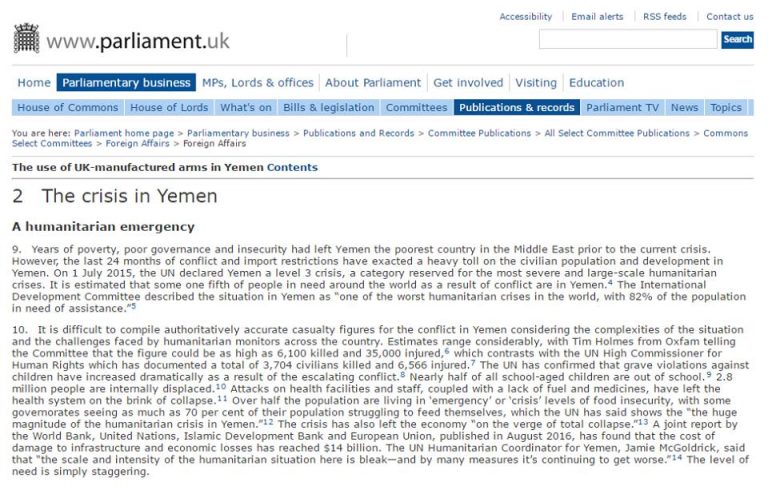 Accessibility | Email alerts | RSS feeds | Contact us

www.parliament.uk

Search

Home | Parliamentary business | MPs, Lords & offices | About Parliament | Get involved | Visiting | Education

House of Commons | House of Lords | What's on | Bills & legislation | Committees | Publications & records | Parliament TV | News | Topics

You are here: Parliament home page > Parliamentary business > Publications and Records > Committee Publications > All Select Committee Publications > Commons Select Committees > Foreign Affairs > Foreign Affairs

The use of UK-manufactured arms in Yemen Contents

2 The crisis in Yemen

A humanitarian emergency

9. Years of poverty, poor governance and insecurity had left Yemen the poorest country in the Middle East prior to the current crisis. However, the last 24 months of conflict and import restrictions have exacted a heavy toll on the civilian population and development in Yemen. On 1 July 2015, the UN declared Yemen a level 3 crisis, a category reserved for the most severe and large-scale humanitarian crises. It is estimated that some one fifth of people in need around the world as a result of conflict are in Yemen.$^4$ The International Development Committee described the situation in Yemen as "one of the worst humanitarian crises in the world, with 82% of the population in need of assistance."$^5$

10. It is difficult to compile authoritatively accurate casualty figures for the conflict in Yemen considering the complexities of the situation and the challenges faced by humanitarian monitors across the country. Estimates range considerably, with Tim Holmes from Oxfam telling the Committee that the figure could be as high as 6,100 killed and 35,000 injured,$^6$ which contrasts with the UN High Commissioner for Human Rights which has documented a total of 3,704 civilians killed and 6,566 injured.$^7$ The UN has confirmed that grave violations against children have increased dramatically as a result of the escalating conflict.$^8$ Nearly half of all school-aged children are out of school.$^9$ 2.8 million people are internally displaced.$^{10}$ Attacks on health facilities and staff, coupled with a lack of fuel and medicines, have left the health system on the brink of collapse.$^{11}$ Over half the population are living in 'emergency' or 'crisis' levels of food insecurity, with some governorates seeing as much as 70 per cent of their population struggling to feed themselves, which the UN has said shows the "the huge magnitude of the humanitarian crisis in Yemen."$^{12}$ The crisis has also left the economy "on the verge of total collapse."$^{13}$ A joint report by the World Bank, United Nations, Islamic Development Bank and European Union, published in August 2016, has found that the cost of damage to infrastructure and economic losses has reached $14 billion. The UN Humanitarian Coordinator for Yemen, Jamie McGoldrick, said that "the scale and intensity of the humanitarian situation here is bleak—and by many measures it's continuing to get worse."$^{14}$ The level of need is simply staggering.